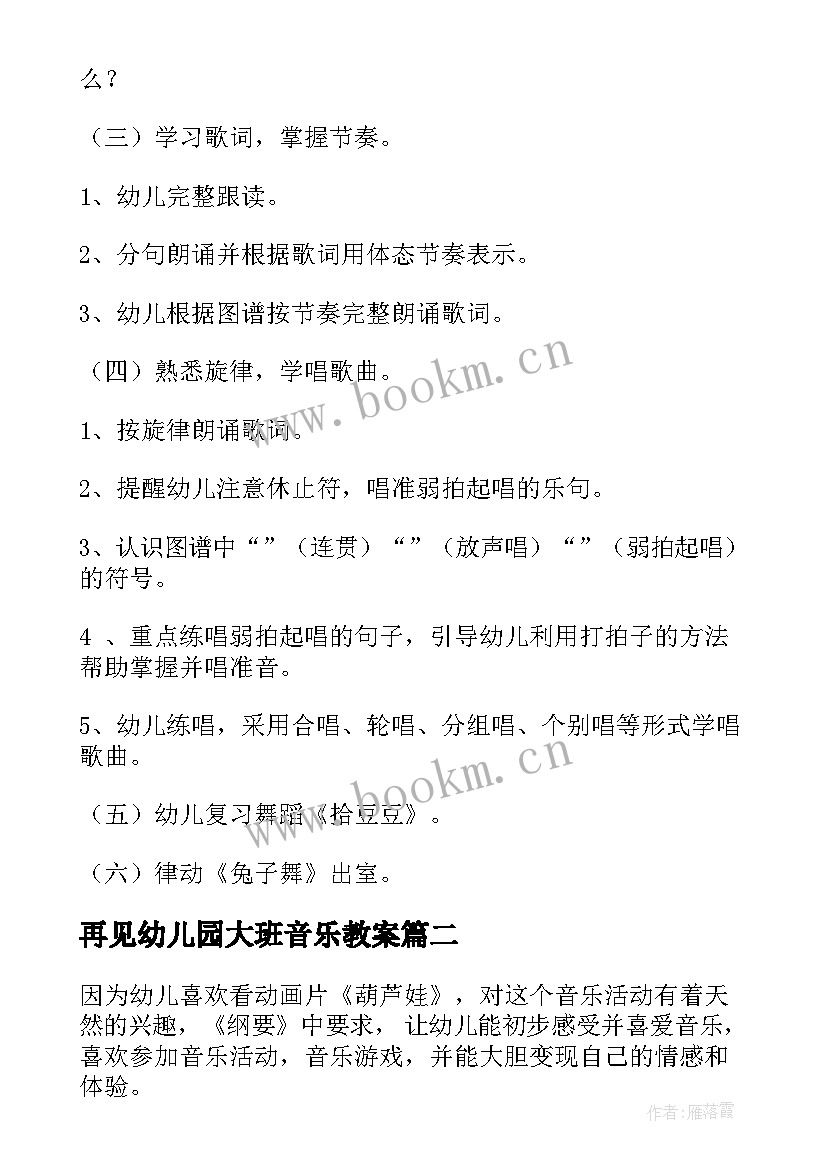 么？

（三）学习歌词，掌握节奏。

1、幼儿完整跟读。

2、分句朗诵并根据歌词用体态节奏表示。

3、幼儿根据图谱按节奏完整朗诵歌词。

（四）熟悉旋律，学唱歌曲。

1、按旋律朗诵歌词。

2、提醒幼儿注意休止符，唱准弱拍起唱的乐句。

3、认识图谱中“”（连贯）“”（放声唱）“”（弱拍起唱）的符号。

4 、重点练唱弱拍起唱的句子，引导幼儿利用打拍子的方法帮助掌握并唱准音。

5、幼儿练唱，采用合唱、轮唱、分组唱、个别唱等形式学唱歌曲。

（五）幼儿复习舞蹈《拾豆豆》。

（六）律动《兔子舞》出室。

再见幼儿园大班音乐教案篇二

因为幼儿喜欢看动画片《葫芦娃》，对这个音乐活动有着天然的兴趣，《纲要》中要求，让幼儿能初步感受并喜爱音乐，喜欢参加音乐活动，音乐游戏，并能大胆变现自己的情感和体验。

www.bookm.cn

www.bookm.cn

作者：雁落霞